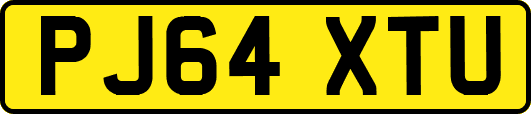 PJ64 XTU